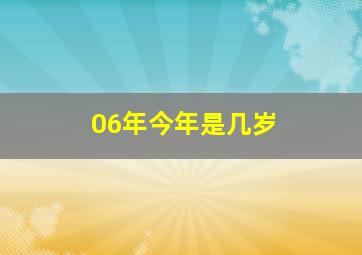 06年今年是几岁